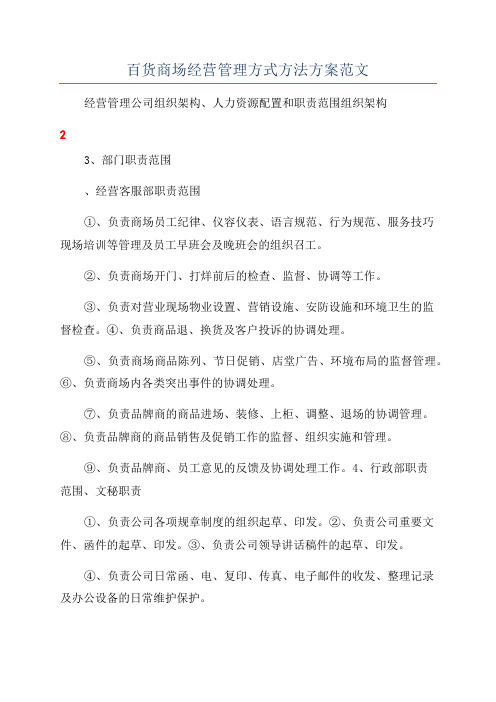 百货商场经营管理方式方法方案范文

经营管理公司组织架构、人力资源配置和职责范围组织架构

2

3、部门职责范围

、经营客服部职责范围

①、负责商场员工纪律、仪容仪表、语言规范、行为规范、服务技巧现场培训等管理及员工早班会及晚班会的组织召工。

②、负责商场开门、打烊前后的检查、监督、协调等工作。

③、负责对营业现场物业设置、营销设施、安防设施和环境卫生的监督检查。④、负责商品退、换货及客户投诉的协调处理。

⑤、负责商场商品陈列、节日促销、店堂广告、环境布局的监督管理。⑥、负责商场内各类突出事件的协调处理。

⑦、负责品牌商的商品进场、装修、上柜、调整、退场的协调管理。⑧、负责品牌商的商品销售及促销工作的监督、组织实施和管理。

⑨、负责品牌商、员工意见的反馈及协调处理工作。4、行政部职责范围、文秘职责

①、负责公司各项规章制度的组织起草、印发。②、负责公司重要文件、函件的起草、印发。③、负责公司领导讲话稿件的起草、印发。

④、负责公司日常函、电、复印、传真、电子邮件的收发、整理记录及办公设备的日常维护保护。